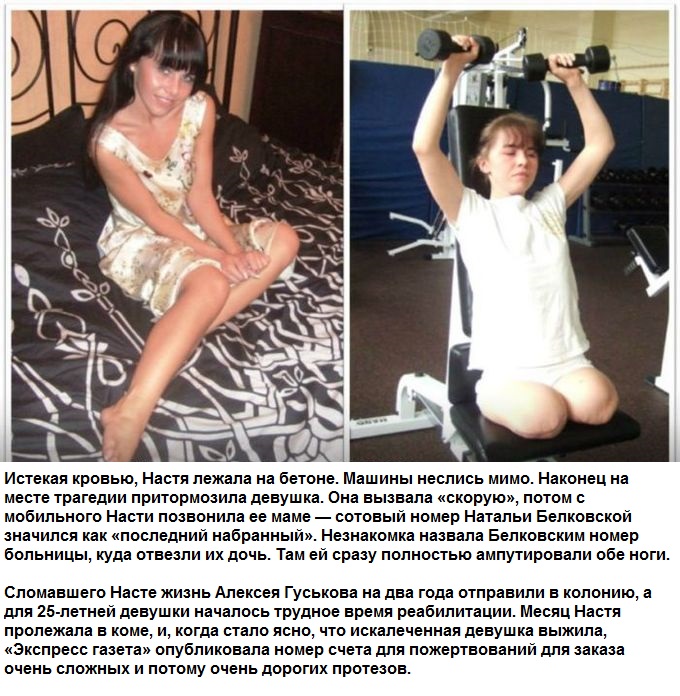 Истекая кровью, Настя лежала на бетоне. Машины неслись мимо. Наконец на месте трагедии притормозила девушка. Она вызвала «скорую», потом с мобильного Насти позвонила ее маме — сотовый номер Натальи Белковской значился как «последний набранный». Незнакомка назвала Белковским номер больницы, куда отвезли их дочь. Там ей сразу полностью ампутировали обе ноги.

Сломавшего Насте жизнь Алексея Гуськова на два года отправили в колонию, а для 25-летней девушки началось трудное время реабилитации. Месяц Настя пролежала в коме, и, когда стало ясно, что искалеченная девушка выжила, «Экспресс газета» опубликовала номер счета для пожертвований для заказа очень сложных и потому очень дорогих протезов.